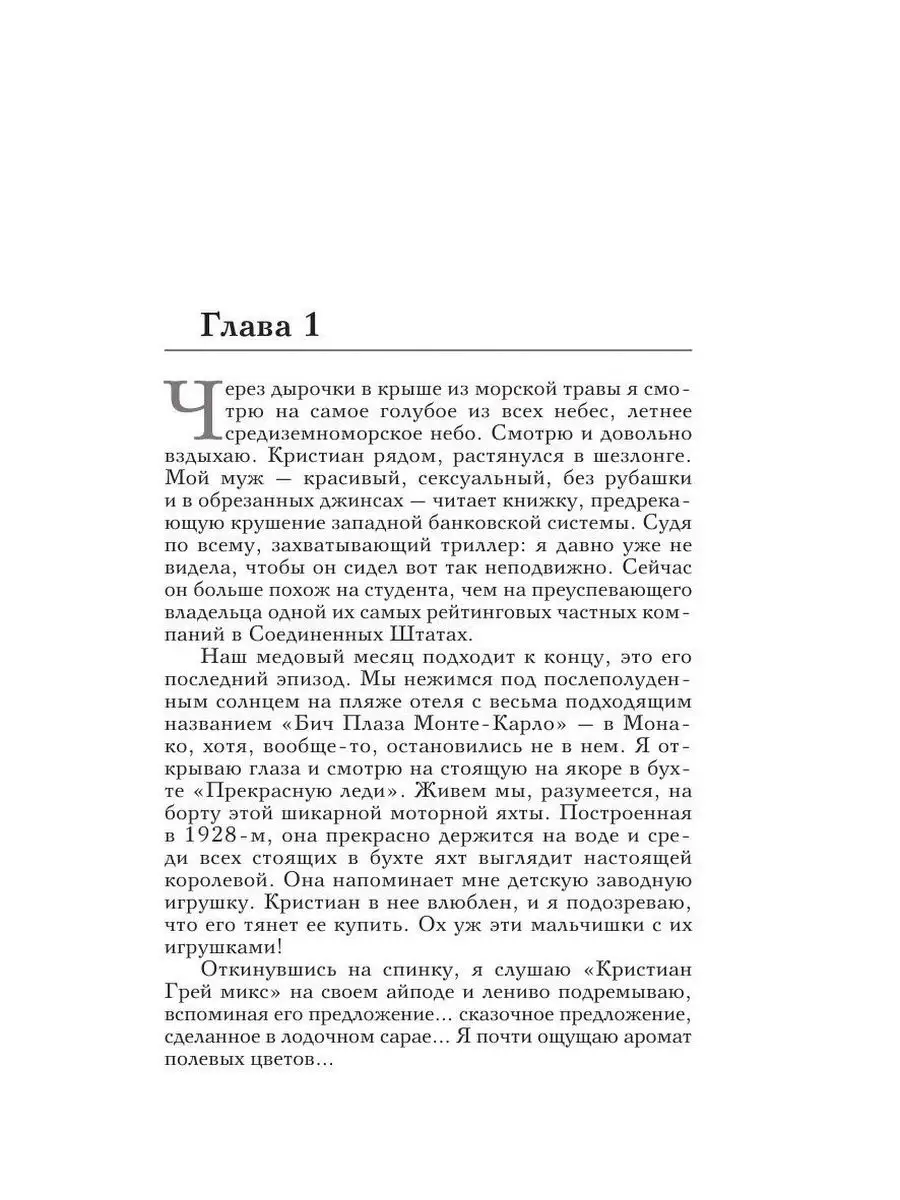 Глава 1

Через дырочки в крыше из морской травы я смотрю на самое голубое из всех небес, летнее средиземноморское небо. Смотрю и довольно вздыхаю. Кристиан рядом, растянулся в шезлонге. Мой муж — красивый, сексуальный, без рубашки и в обрезанных джинсах — читает книжку, предрекающую крушение западной банковской системы. Судя по всему, захватывающий триллер: я давно уже не видела, чтобы он сидел вот так неподвижно. Сейчас он больше похож на студента, чем на преуспевающего владельца одной их самых рейтинговых частных компаний в Соединенных Штатах.

Наш медовый месяц подходит к концу, это его последний эпизод. Мы нежимся под послеполуденным солнцем на пляже отеля с весьма подходящим названием «Бич Плаза Монте-Карло» — в Монако, хотя, вообще-то, остановились не в нем. Я открываю глаза и смотрю на стоящую на якоре в бухте «Прекрасную леди». Живем мы, разумеется, на борту этой шикарной моторной яхты. Построенная в 1928-м, она прекрасно держится на воде и среди всех стоящих в бухте яхт выглядит настоящей королевой. Она напоминает мне детскую заводную игрушку. Кристиан в нее влюблен, и я подозреваю, что его тянет ее купить. Ох уж эти мальчишки с их игрушками!

Откинувшись на спинку, я слушаю «Кристиан Грей микс» на своем айподе и лениво подремываю, вспоминая его предложение... сказочное предложение, сделанное в лодочном сарае... Я почти ощущаю аромат полевых цветов...